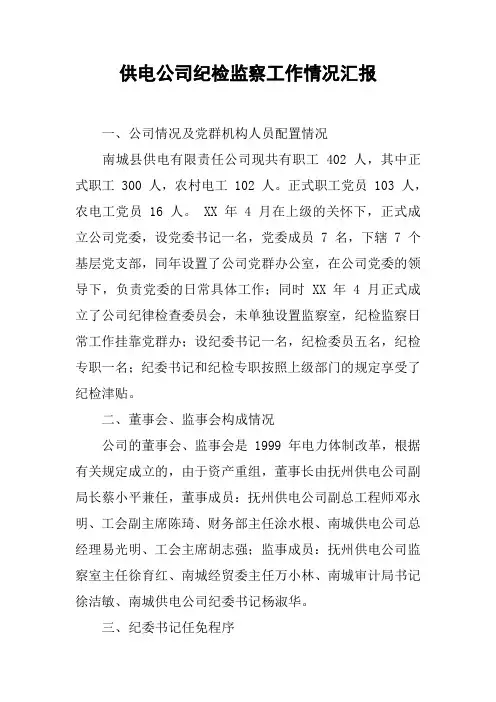 供电公司纪检监察工作情况汇报

一、公司情况及党群机构人员配置情况

南城县供电有限责任公司现共有职工 402 人，其中正式职工 300 人，农村电工 102 人。正式职工党员 103 人，农电工党员 16 人。 XX 年 4 月在上级的关怀下，正式成立公司党委，设党委书记一名，党委成员 7 名，下辖 7 个基层党支部，同年设置了公司党群办公室，在公司党委的领导下，负责党委的日常具体工作；同时 XX 年 4 月正式成立了公司纪律检查委员会，未单独设置监察室，纪检监察日常工作挂靠党群办；设纪委书记一名，纪检委员五名，纪检专职一名；纪委书记和纪检专职按照上级部门的规定享受了纪检津贴。

二、董事会、监事会构成情况

公司的董事会、监事会是 1999 年电力体制改革，根据有关规定成立的，由于资产重组，董事长由抚州供电公司副局长蔡小平兼任，董事成员：抚州供电公司副总工程师邓永明、工会副主席陈琦、财务部主任涂水根、南城供电公司总经理易光明、工会主席胡志强；监事成员：抚州供电公司监察室主任徐育红、南城经贸委主任万小林、南城审计局书记徐洁敏、南城供电公司纪委书记杨淑华。

三、纪委书记任免程序